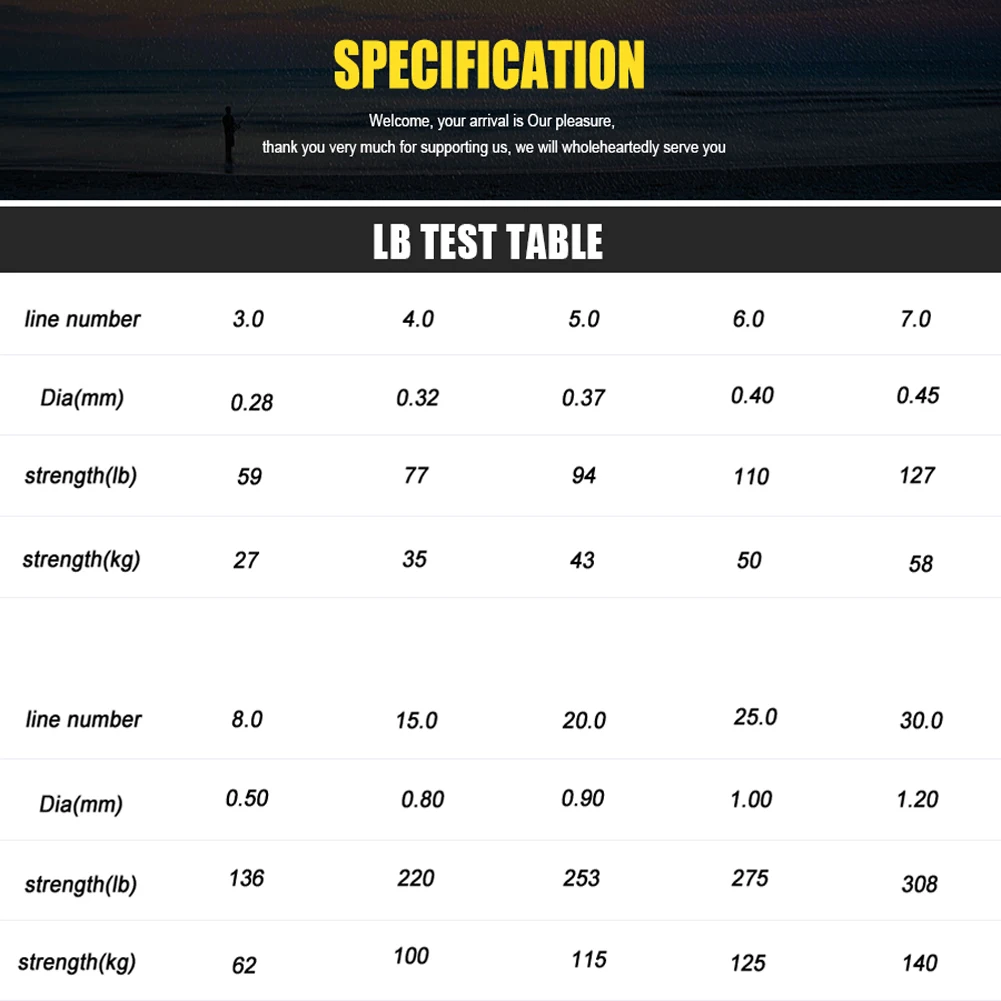 SPECIFICATION

Welcome, your arrival is Our pleasure,
thank you very much for supporting us, we will wholeheartedly serve you

LB TEST TABLE

| line number | 3.0 | 4.0 | 5.0 | 6.0 | 7.0 |
|---|---|---|---|---|---|
| Dia(mm) | 0.28 | 0.32 | 0.37 | 0.40 | 0.45 |
| strength(lb) | 59 | 77 | 94 | 110 | 127 |
| strength(kg) | 27 | 35 | 43 | 50 | 58 |

| line number | 8.0 | 15.0 | 20.0 | 25.0 | 30.0 |
|---|---|---|---|---|---|
| Dia(mm) | 0.50 | 0.80 | 0.90 | 1.00 | 1.20 |
| strength(lb) | 136 | 220 | 253 | 275 | 308 |
| strength(kg) | 62 | 100 | 115 | 125 | 140 |